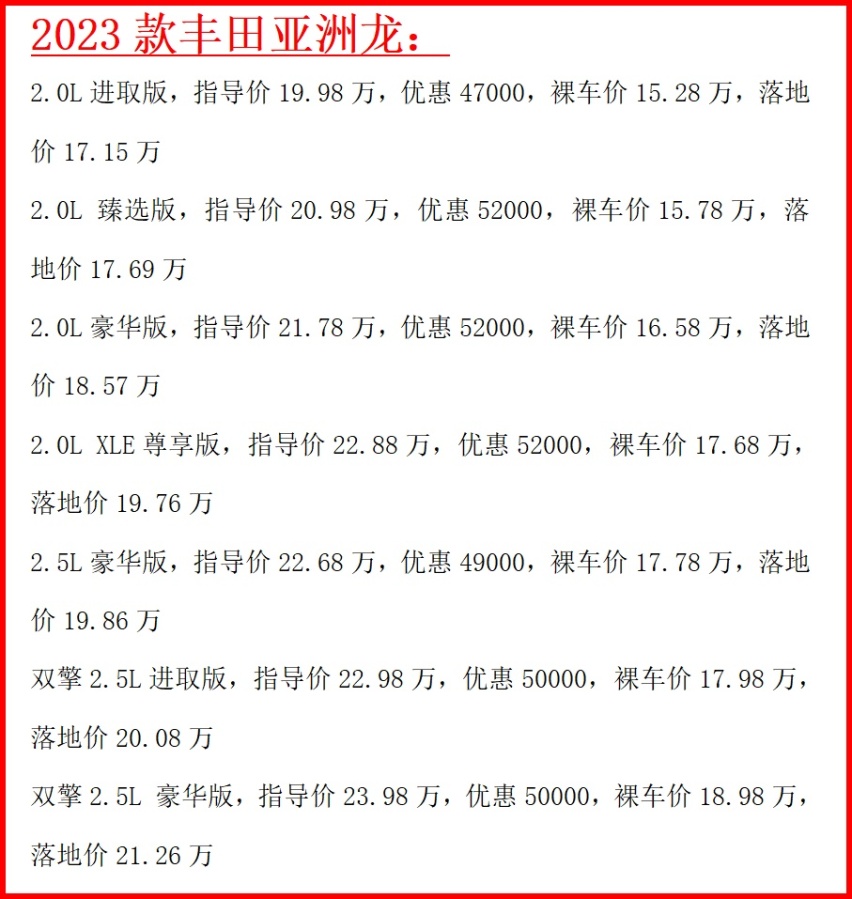 2023 款丰田亚洲龙：

2.0L 进取版，指导价 19.98 万，优惠 47000，裸车价 15.28 万，落地价 17.15 万

2.0L 臻选版，指导价 20.98 万，优惠 52000，裸车价 15.78 万，落地价 17.69 万

2.0L 豪华版，指导价 21.78 万，优惠 52000，裸车价 16.58 万，落地价 18.57 万

2.0L XLE 尊享版，指导价 22.88 万，优惠 52000，裸车价 17.68 万，落地价 19.76 万

2.5L 豪华版，指导价 22.68 万，优惠 49000，裸车价 17.78 万，落地价 19.86 万

双擎 2.5L 进取版，指导价 22.98 万，优惠 50000，裸车价 17.98 万，落地价 20.08 万

双擎 2.5L 豪华版，指导价 23.98 万，优惠 50000，裸车价 18.98 万，落地价 21.26 万